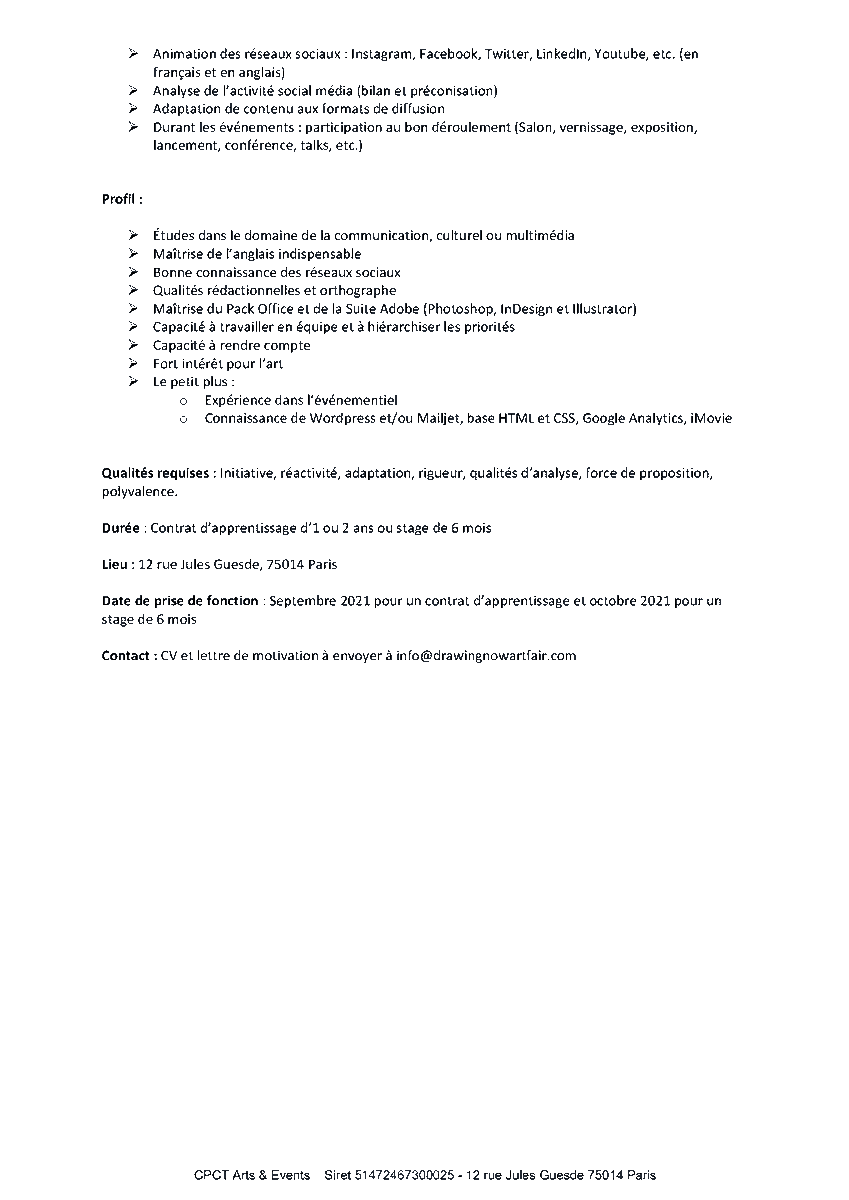 ➢ Animation des réseaux sociaux : Instagram, Facebook, Twitter, LinkedIn, Youtube, etc. (en français et en anglais)
➢ Analyse de l'activité social média (bilan et préconisation)
➢ Adaptation de contenu aux formats de diffusion
➢ Durant les événements : participation au bon déroulement (Salon, vernissage, exposition, lancement, conférence, talks, etc.)

Profil :

➢ Études dans le domaine de la communication, culturel ou multimédia
➢ Maîtrise de l'anglais indispensable
➢ Bonne connaissance des réseaux sociaux
➢ Qualités rédactionnelles et orthographe
➢ Maîtrise du Pack Office et de la Suite Adobe (Photoshop, InDesign et Illustrator)
➢ Capacité à travailler en équipe et à hiérarchiser les priorités
➢ Capacité à rendre compte
➢ Fort intérêt pour l'art
➢ Le petit plus :
o Expérience dans l'événementiel
o Connaissance de Wordpress et/ou Mailjet, base HTML et CSS, Google Analytics, iMovie

Qualités requises : Initiative, réactivité, adaptation, rigueur, qualités d'analyse, force de proposition, polyvalence.

Durée : Contrat d'apprentissage d'1 ou 2 ans ou stage de 6 mois

Lieu : 12 rue Jules Guesde, 75014 Paris

Date de prise de fonction : Septembre 2021 pour un contrat d'apprentissage et octobre 2021 pour un stage de 6 mois

Contact : CV et lettre de motivation à envoyer à info@drawingnowartfair.com

CPCT Arts & Events Siret 51472467300025 - 12 rue Jules Guesde 75014 Paris